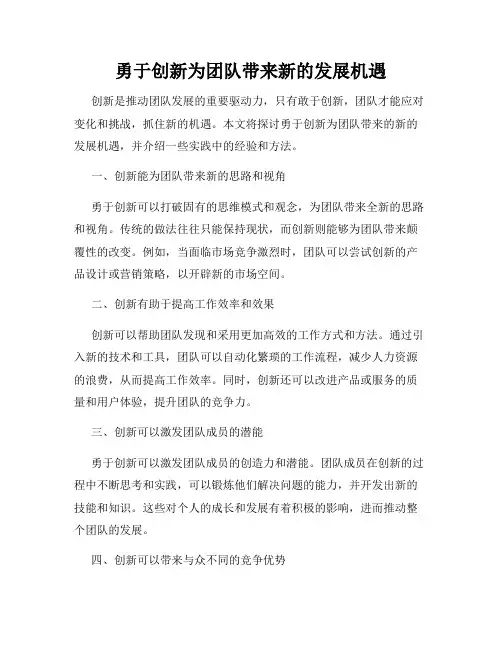 勇于创新为团队带来新的发展机遇

创新是推动团队发展的重要驱动力，只有敢于创新，团队才能应对变化和挑战，抓住新的机遇。本文将探讨勇于创新为团队带来的新的发展机遇，并介绍一些实践中的经验和方法。

一、创新能为团队带来新的思路和视角

勇于创新可以打破固有的思维模式和观念，为团队带来全新的思路和视角。传统的做法往往只能保持现状，而创新则能够为团队带来颠覆性的改变。例如，当面临市场竞争激烈时，团队可以尝试创新的产品设计或营销策略，以开辟新的市场空间。

二、创新有助于提高工作效率和效果

创新可以帮助团队发现和采用更加高效的工作方式和方法。通过引入新的技术和工具，团队可以自动化繁琐的工作流程，减少人力资源的浪费，从而提高工作效率。同时，创新还可以改进产品或服务的质量和用户体验，提升团队的竞争力。

三、创新可以激发团队成员的潜能

勇于创新可以激发团队成员的创造力和潜能。团队成员在创新的过程中不断思考和实践，可以锻炼他们解决问题的能力，并开发出新的技能和知识。这些对个人的成长和发展有着积极的影响，进而推动整个团队的发展。

四、创新可以带来与众不同的竞争优势